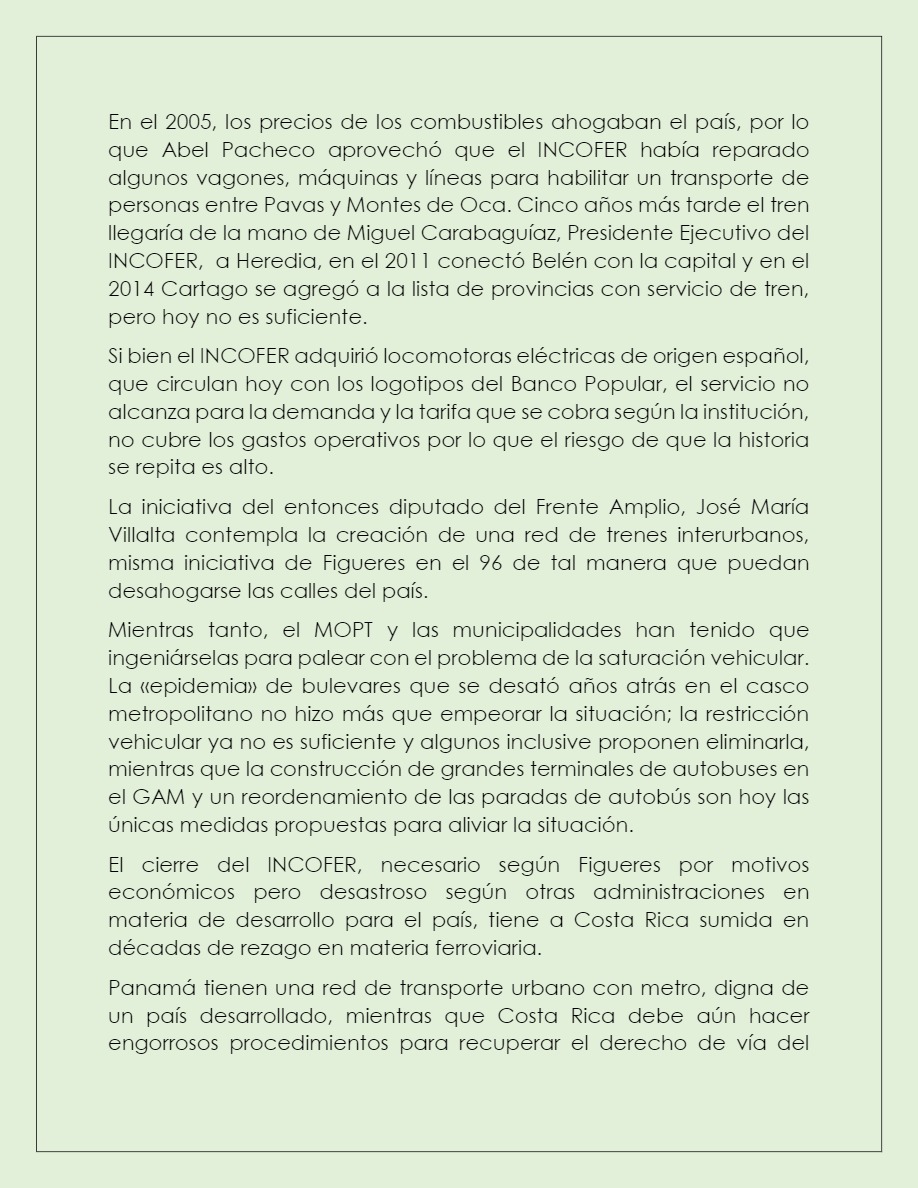 En el 2005, los precios de los combustibles ahogaban el país, por lo que Abel Pacheco aprovechó que el INCOFER había reparado algunos vagones, máquinas y líneas para habilitar un transporte de personas entre Pavas y Montes de Oca. Cinco años más tarde el tren llegaría de la mano de Miguel Carabaguíaz, Presidente Ejecutivo del INCOFER, a Heredia, en el 2011 conectó Belén con la capital y en el 2014 Cartago se agregó a la lista de provincias con servicio de tren, pero hoy no es suficiente.

Si bien el INCOFER adquirió locomotoras eléctricas de origen español, que circulan hoy con los logotipos del Banco Popular, el servicio no alcanza para la demanda y la tarifa que se cobra según la institución, no cubre los gastos operativos por lo que el riesgo de que la historia se repita es alto.

La iniciativa del entonces diputado del Frente Amplio, José María Villalta contempla la creación de una red de trenes interurbanos, misma iniciativa de Figueres en el 96 de tal manera que puedan desahogarse las calles del país.

Mientras tanto, el MOPT y las municipalidades han tenido que ingeniárselas para palear con el problema de la saturación vehicular. La «epidemia» de bulevares que se desató años atrás en el casco metropolitano no hizo más que empeorar la situación; la restricción vehicular ya no es suficiente y algunos inclusive proponen eliminarla, mientras que la construcción de grandes terminales de autobuses en el GAM y un reordenamiento de las paradas de autobús son hoy las únicas medidas propuestas para aliviar la situación.

El cierre del INCOFER, necesario según Figueres por motivos económicos pero desastroso según otras administraciones en materia de desarrollo para el país, tiene a Costa Rica sumida en décadas de rezago en materia ferroviaria.

Panamá tienen una red de transporte urbano con metro, digna de un país desarrollado, mientras que Costa Rica debe aún hacer engorrosos procedimientos para recuperar el derecho de vía del